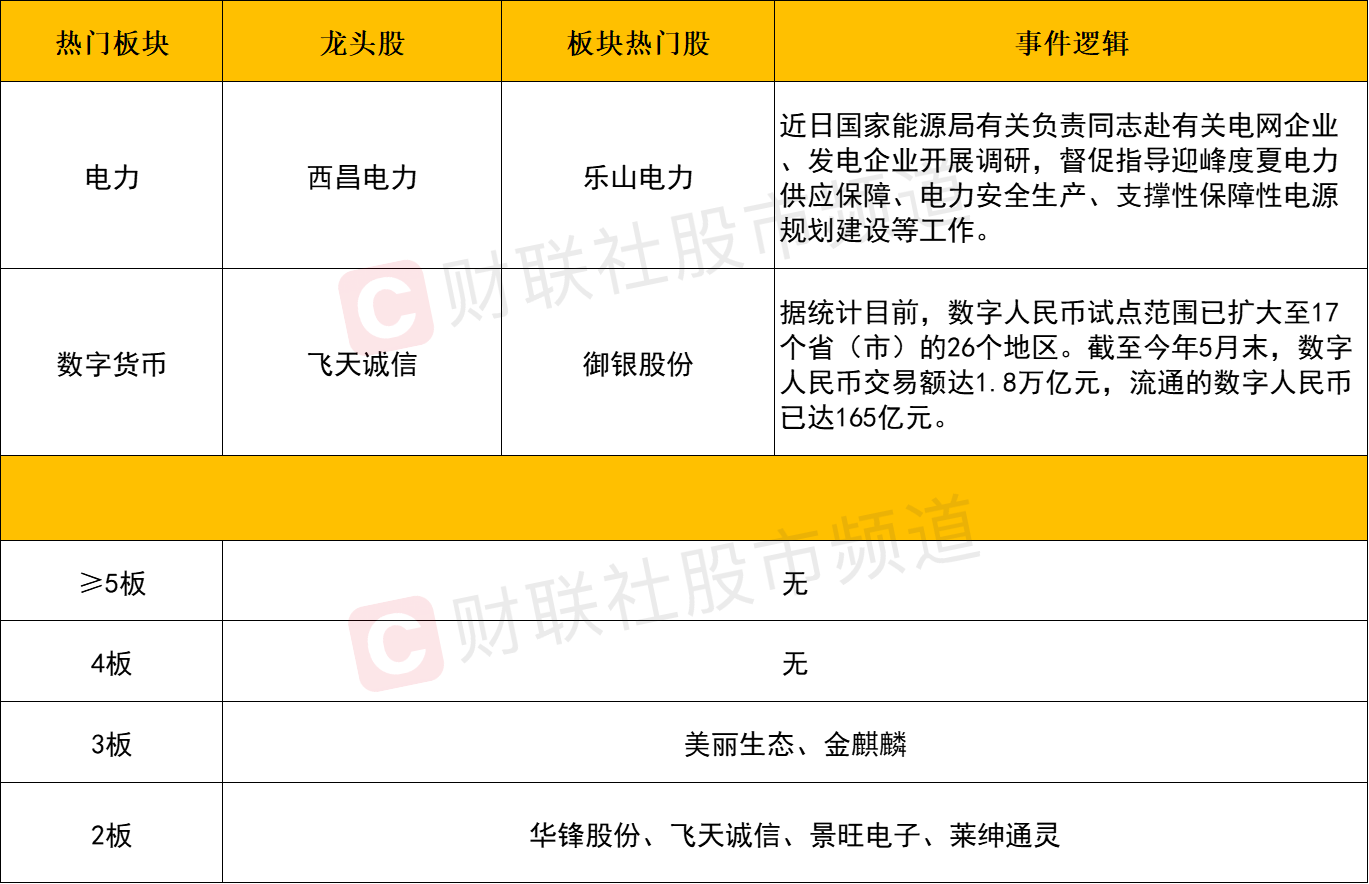 | 热门板块 | 龙头股 | 板块热门股 | 事件逻辑 |
|---|---|---|---|
| 电力 | 西昌电力 | 乐山电力 | 近日国家能源局有关负责同志赴有关电网企业、发电企业开展调研，督促指导迎峰度夏电力供应保障、电力安全生产、支撑性保障性电源规划建设等工作。 |
| 数字货币 | 飞天诚信 | 御银股份 | 据统计目前，数字人民币试点范围已扩大至17个省（市）的26个地区。截至今年5月末，数字人民币交易额达1.8万亿元，流通的数字人民币已达165亿元。 |
|  |  |  |  |
| ≥5板 | 无 |  |  |
| 4板 | 无 |  |  |
| 3板 | 美丽生态、金麒麟 |  |  |
| 2板 | 华锋股份、飞天诚信、景旺电子、莱绅通灵 |  |  |

财联社股市频道